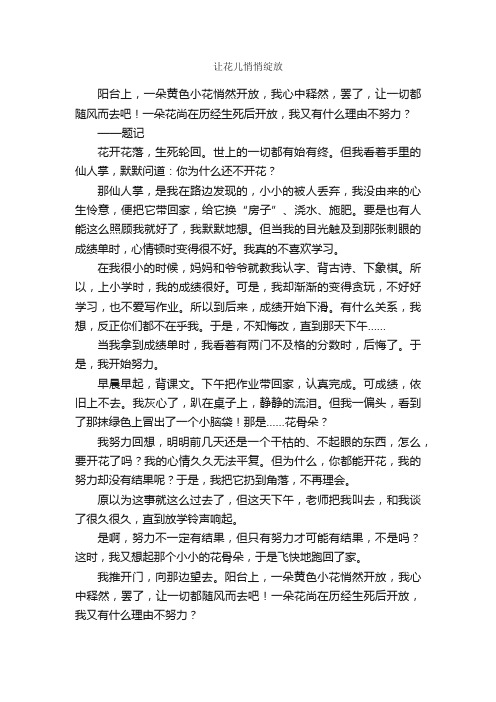 让花儿悄悄绽放

阳台上，一朵黄色小花悄然开放，我心中释然，罢了，让一切都随风而去吧！一朵花尚在历经生死后开放，我又有什么理由不努力？

——题记

花开花落，生死轮回。世上的一切都有始有终。但我看着手里的仙人掌，默默问道：你为什么还不开花？

那仙人掌，是我在路边发现的，小小的被人丢弃，我没由来的心生怜意，便把它带回家，给它换“房子”、浇水、施肥。要是也有人能这么照顾我就好了，我默默地想。但当我的目光触及到那张刺眼的成绩单时，心情顿时变得很不好。我真的不喜欢学习。

在我很小的时候，妈妈和爷爷就教我认字、背古诗、下象棋。所以，上小学时，我的成绩很好。可是，我却渐渐的变得贪玩，不好好学习，也不爱写作业。所以到后来，成绩开始下滑。有什么关系，我想，反正你们都不在乎我。于是，不知悔改，直到那天下午……

当我拿到成绩单时，我看着有两门不及格的分数时，后悔了。于是，我开始努力。

早晨早起，背课文。下午把作业带回家，认真完成。可成绩，依旧上不去。我灰心了，趴在桌子上，静静的流泪。但我一偏头，看到了那抹绿色上冒出了一个小脑袋！那是……花骨朵？

我努力回想，明明前几天还是一个干枯的、不起眼的东西，怎么，要开花了吗？我的心情久久无法平复。但为什么，你都能开花，我的努力却没有结果呢？于是，我把它扔到角落，不再理会。

原以为这事就这么过去了，但这天下午，老师把我叫去，和我谈了很久很久，直到放学铃声响起。

是啊，努力不一定有结果，但只有努力才可能有结果，不是吗？这时，我又想起那个小小的花骨朵，于是飞快地跑回了家。

我推开门，向那边望去。阳台上，一朵黄色小花悄然开放，我心中释然，罢了，让一切都随风而去吧！一朵花尚在历经生死后开放，我又有什么理由不努力？